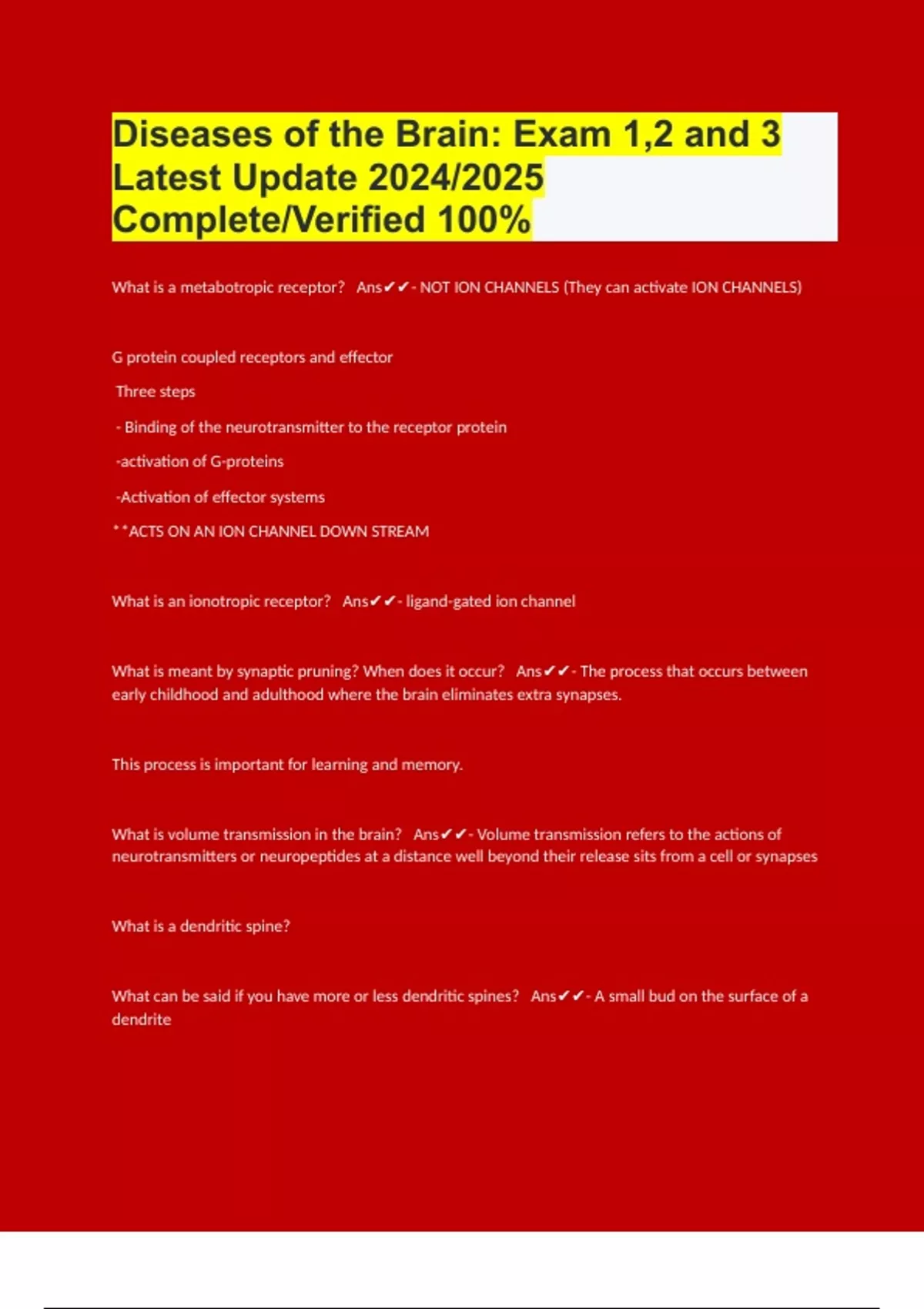 Diseases of the Brain: Exam 1,2 and 3 Latest Update 2024/2025 Complete/Verified 100%

What is a metabotropic receptor? Ans✔✔- NOT ION CHANNELS (They can activate ION CHANNELS)

G protein coupled receptors and effector

Three steps

- Binding of the neurotransmitter to the receptor protein

-activation of G-proteins

-Activation of effector systems

**ACTS ON AN ION CHANNEL DOWN STREAM

What is an ionotropic receptor? Ans✔✔- ligand-gated ion channel

What is meant by synaptic pruning? When does it occur? Ans✔✔- The process that occurs between early childhood and adulthood where the brain eliminates extra synapses.

This process is important for learning and memory.

What is volume transmission in the brain? Ans✔✔- Volume transmission refers to the actions of neurotransmitters or neuropeptides at a distance well beyond their release sits from a cell or synapses

What is a dendritic spine?

What can be said if you have more or less dendritic spines? Ans✔✔- A small bud on the surface of a dendrite